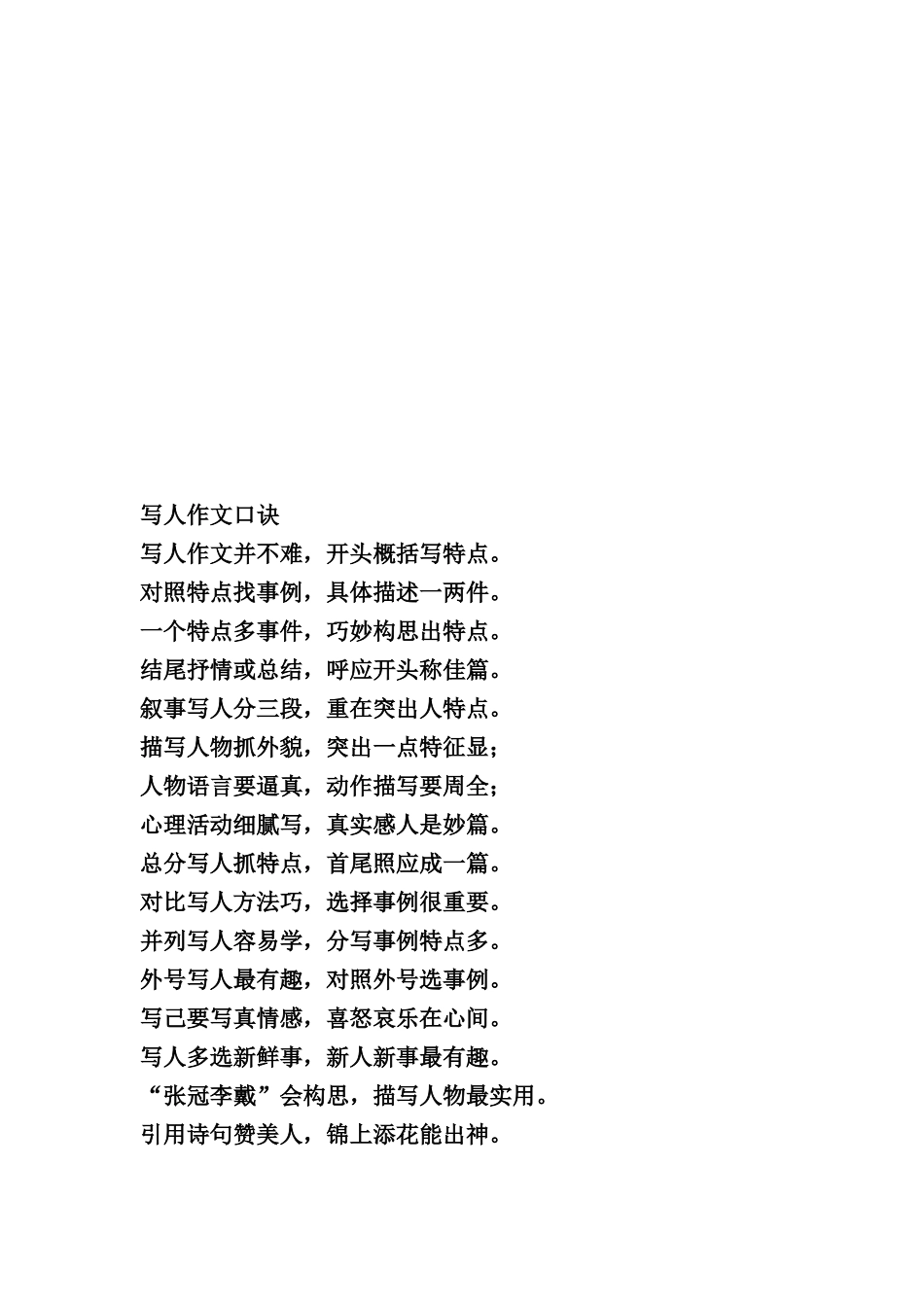 写人作文口诀

写人作文并不难，开头概括写特点。
对照特点找事例，具体描述一两件。
一个特点多事件，巧妙构思出特点。
结尾抒情或总结，呼应开头称佳篇。
叙事写人分三段，重在突出人特点。
描写人物抓外貌，突出一点特征显；
人物语言要逼真，动作描写要周全；
心理活动细腻写，真实感人是妙篇。
总分写人抓特点，首尾照应成一篇。
对比写人方法巧，选择事例很重要。
并列写人容易学，分写事例特点多。
外号写人最有趣，对照外号选事例。
写己要写真情感，喜怒哀乐在心间。
写人多选新鲜事，新人新事最有趣。
“张冠李戴”会构思，描写人物最实用。
引用诗句赞美人，锦上添花能出神。